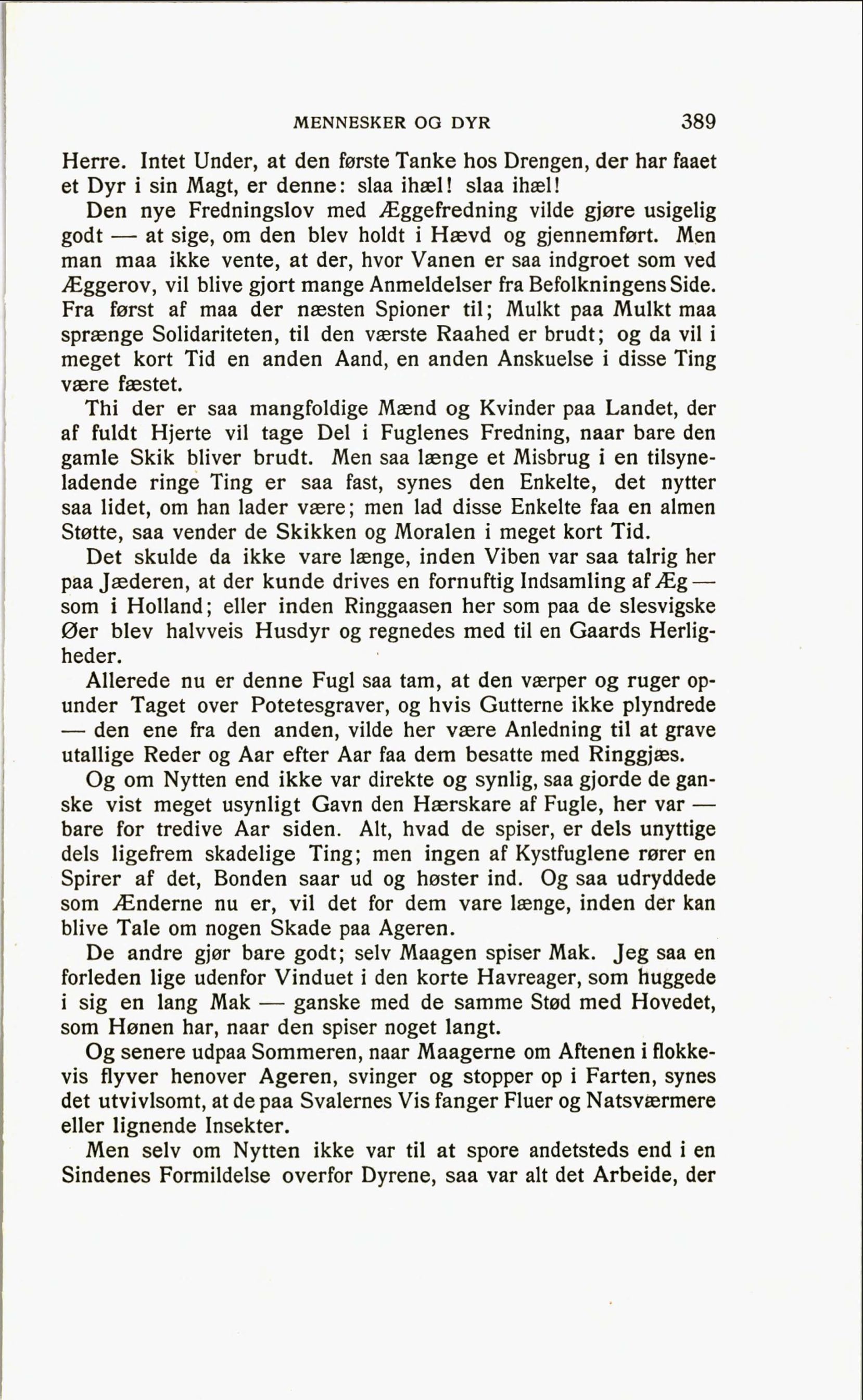 MENNESKER OG DYR 389

Herre. Intet Under, at den første Tanke hos Drengen, der har faaet et Dyr i sin Magt, er denne: slaa ihæl! slaa ihæl!

Den nye Fredningslov med Æggefredning vilde gjøre usigelig godt — at sige, om den blev holdt i Hævd og gjennemført. Men man maa ikke vente, at der, hvor Vanen er saa indgroet som ved Æggerov, vil blive gjort mange Anmeldelser fra Befolkningens Side. Fra først af maa der næsten Spioner til; Mulkt paa Mulkt maa sprænge Solidariteten, til den værste Raahed er brudt; og da vil i meget kort Tid en anden Aand, en anden Anskuelse i disse Ting være fæstet.

Thi der er saa mangfoldige Mænd og Kvinder paa Landet, der af fuldt Hjerte vil tage Del i Fuglenes Fredning, naar bare den gamle Skik bliver brudt. Men saa længe et Misbrug i en tilsyneladende ringe Ting er saa fast, synes den Enkelte, det nytter saa lidet, om han lader være; men lad disse Enkelte faa en almen Støtte, saa vender de Skikken og Moralen i meget kort Tid.

Det skulde da ikke vare længe, inden Viben var saa talrig her paa Jæderen, at der kunde drives en fornuftig Indsamling af Æg — som i Holland; eller inden Ringgaasen her som paa de slesvigske Øer blev halvveis Husdyr og regnedes med til en Gaards Herligheder.

Allerede nu er denne Fugl saa tam, at den værper og ruger opunder Taget over Potetesgraver, og hvis Gutterne ikke plyndrede — den ene fra den anden, vilde her være Anledning til at grave utallige Reder og Aar efter Aar faa dem besatte med Ringgjæs.

Og om Nytten end ikke var direkte og synlig, saa gjorde de ganske vist meget usynligt Gavn den Hærskare af Fugle, her var — bare for tredive Aar siden. Alt, hvad de spiser, er dels unyttige dels ligefrem skadelige Ting; men ingen af Kystfuglene rører en Spirer af det, Bonden saar ud og høster ind. Og saa udryddede som Ænderne nu er, vil det for dem vare længe, inden der kan blive Tale om nogen Skade paa Ageren.

De andre gjør bare godt; selv Maagen spiser Mak. Jeg saa en forleden lige udenfor Vinduet i den korte Havreager, som huggede i sig en lang Mak — ganske med de samme Stød med Hovedet, som Hønen har, naar den spiser noget langt.

Og senere udpaa Sommeren, naar Maagerne om Aftenen i flokkevis flyver henover Ageren, svinger og stopper op i Farten, synes det utvivlsomt, at de paa Svalernes Vis fanger Fluer og Natsværmere eller lignende Insekter.

Men selv om Nytten ikke var til at spore andetsteds end i en Sindenes Formildelse overfor Dyrene, saa var alt det Arbeide, der